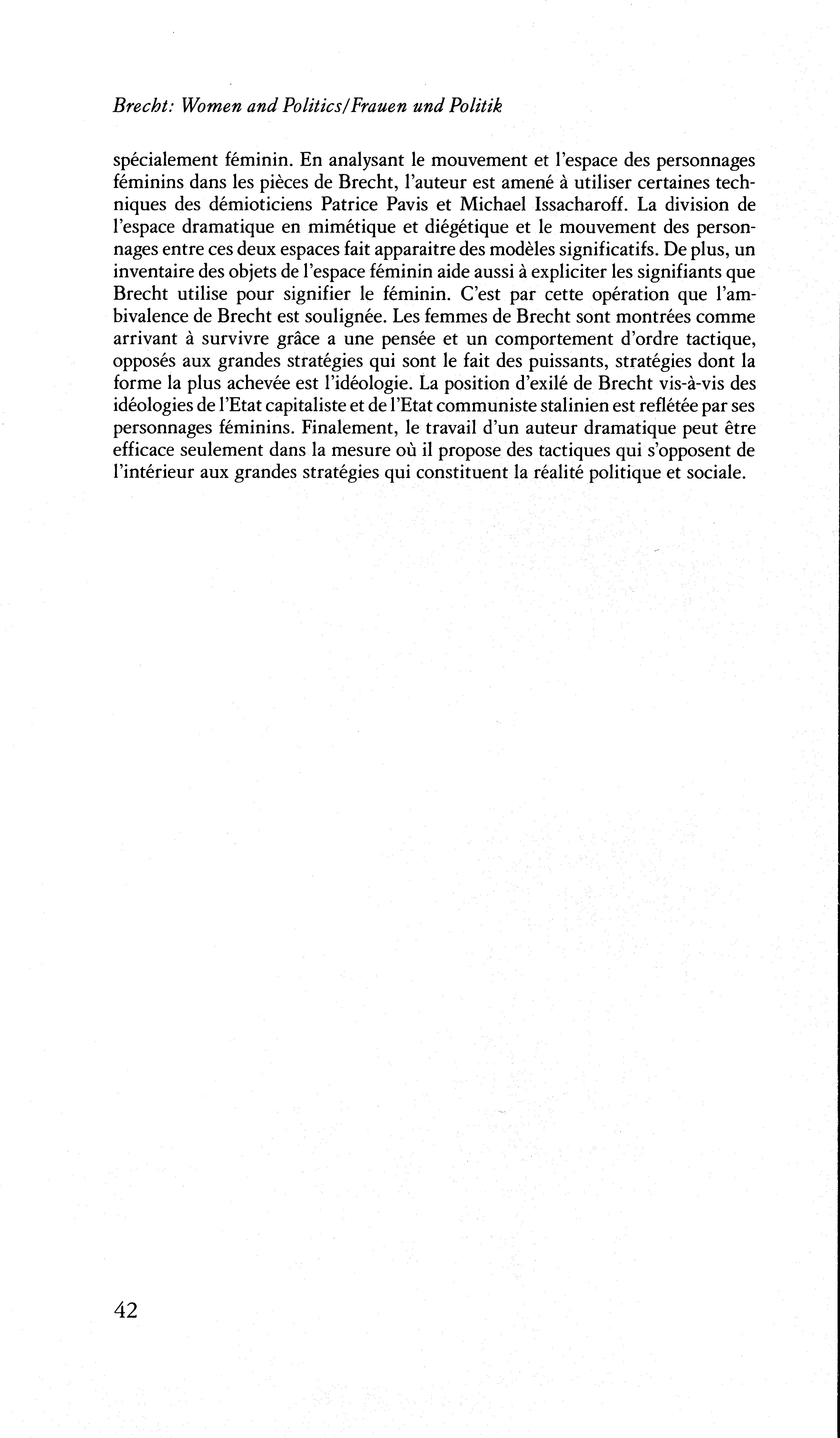 Brecht: Women and Politics/Frauen und Politik

spécialement féminin. En analysant le mouvement et l'espace des personnages féminins dans les pièces de Brecht, l'auteur est amené à utiliser certaines techniques des démioticiens Patrice Pavis et Michael Issacharoff. La division de l'espace dramatique en mimétique et diégétique et le mouvement des personnages entre ces deux espaces fait apparaitre des modèles significatifs. De plus, un inventaire des objets de l'espace féminin aide aussi à expliciter les signifiants que Brecht utilise pour signifier le féminin. C'est par cette opération que l'ambivalence de Brecht est soulignée. Les femmes de Brecht sont montrées comme arrivant à survivre grâce a une pensée et un comportement d'ordre tactique, opposés aux grandes stratégies qui sont le fait des puissants, stratégies dont la forme la plus achevée est l'idéologie. La position d'exilé de Brecht vis-à-vis des idéologies de l'Etat capitaliste et de l'Etat communiste stalinien est reflétée par ses personnages féminins. Finalement, le travail d'un auteur dramatique peut être efficace seulement dans la mesure où il propose des tactiques qui s'opposent de l'intérieur aux grandes stratégies qui constituent la réalité politique et sociale.

42